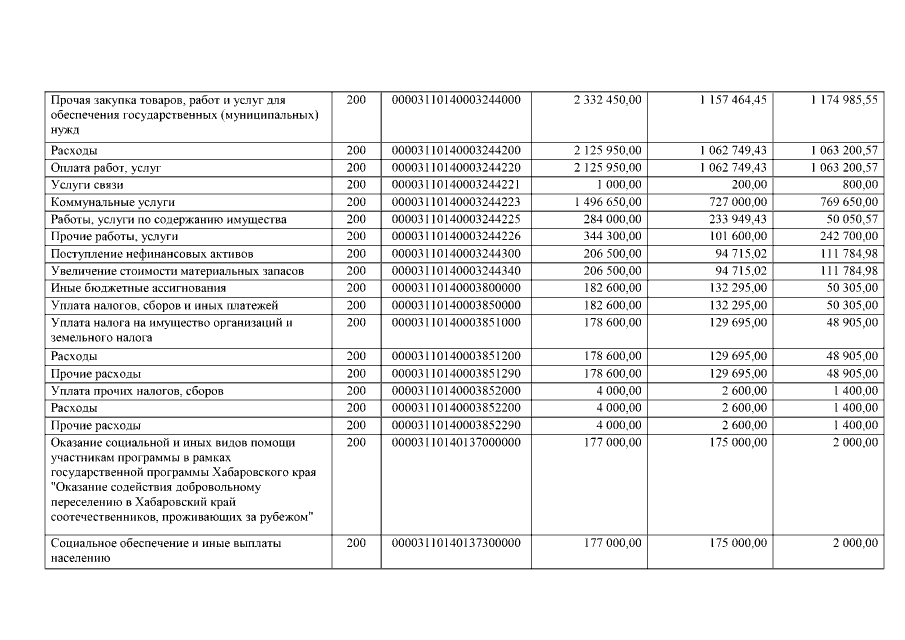 | Прочая закупка товаров, работ и услуг для обеспечения государственных (муниципальных) нужд | 200 | 00003110140003244000 | 2 332 450,00 | 1 157 464,45 | 1 174 985,55 |
|---|---|---|---|---|---|
| Расходы | 200 | 00003110140003244200 | 2 125 950,00 | 1 062 749,43 | 1 063 200,57 |
| Оплата работ, услуг | 200 | 00003110140003244220 | 2 125 950,00 | 1 062 749,43 | 1 063 200,57 |
| Услуги связи | 200 | 00003110140003244221 | 1 000,00 | 200,00 | 800,00 |
| Коммунальные услуги | 200 | 00003110140003244223 | 1 496 650,00 | 727 000,00 | 769 650,00 |
| Работы, услуги по содержанию имущества | 200 | 00003110140003244225 | 284 000,00 | 233 949,43 | 50 050,57 |
| Прочие работы, услуги | 200 | 00003110140003244226 | 344 300,00 | 101 600,00 | 242 700,00 |
| Поступление нефинансовых активов | 200 | 00003110140003244300 | 206 500,00 | 94 715,02 | 111 784,98 |
| Увеличение стоимости материальных запасов | 200 | 00003110140003244340 | 206 500,00 | 94 715,02 | 111 784,98 |
| Иные бюджетные ассигнования | 200 | 00003110140003800000 | 182 600,00 | 132 295,00 | 50 305,00 |
| Уплата налогов, сборов и иных платежей | 200 | 00003110140003850000 | 182 600,00 | 132 295,00 | 50 305,00 |
| Уплата налога на имущество организаций и земельного налога | 200 | 00003110140003851000 | 178 600,00 | 129 695,00 | 48 905,00 |
| Расходы | 200 | 00003110140003851200 | 178 600,00 | 129 695,00 | 48 905,00 |
| Прочие расходы | 200 | 00003110140003851290 | 178 600,00 | 129 695,00 | 48 905,00 |
| Уплата прочих налогов, сборов | 200 | 00003110140003852000 | 4 000,00 | 2 600,00 | 1 400,00 |
| Расходы | 200 | 00003110140003852200 | 4 000,00 | 2 600,00 | 1 400,00 |
| Прочие расходы | 200 | 00003110140003852290 | 4 000,00 | 2 600,00 | 1 400,00 |
| Оказание социальной и иных видов помощи участникам программы в рамках государственной программы Хабаровского края "Оказание содействия добровольному переселению в Хабаровский край соотечественников, проживающих за рубежом" | 200 | 00003110140137000000 | 177 000,00 | 175 000,00 | 2 000,00 |
| Социальное обеспечение и иные выплаты населению | 200 | 00003110140137300000 | 177 000,00 | 175 000,00 | 2 000,00 |